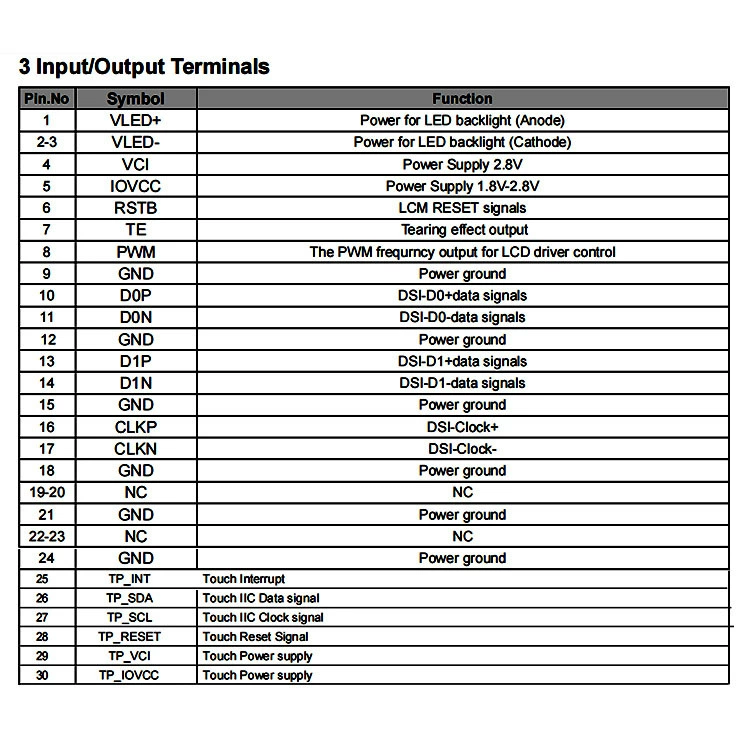 3 Input/Output Terminals

| Pin.No | Symbol | Function |
|---|---|---|
| 1 | VLED+ | Power for LED backlight (Anode) |
| 2-3 | VLED- | Power for LED backlight (Cathode) |
| 4 | VCI | Power Supply 2.8V |
| 5 | IOVCC | Power Supply 1.8V-2.8V |
| 6 | RSTB | LCM RESET signals |
| 7 | TE | Tearing effect output |
| 8 | PWM | The PWM frequrncy output for LCD driver control |
| 9 | GND | Power ground |
| 10 | D0P | DSI-D0+data signals |
| 11 | D0N | DSI-D0-data signals |
| 12 | GND | Power ground |
| 13 | D1P | DSI-D1+data signals |
| 14 | D1N | DSI-D1-data signals |
| 15 | GND | Power ground |
| 16 | CLKP | DSI-Clock+ |
| 17 | CLKN | DSI-Clock- |
| 18 | GND | Power ground |
| 19-20 | NC | NC |
| 21 | GND | Power ground |
| 22-23 | NC | NC |
| 24 | GND | Power ground |
| 25 | TP_INT | Touch Interrupt |
| 26 | TP_SDA | Touch IIC Data signal |
| 27 | TP_SCL | Touch IIC Clock signal |
| 28 | TP_RESET | Touch Reset Signal |
| 29 | TP_VCI | Touch Power supply |
| 30 | TP_IOVCC | Touch Power supply |